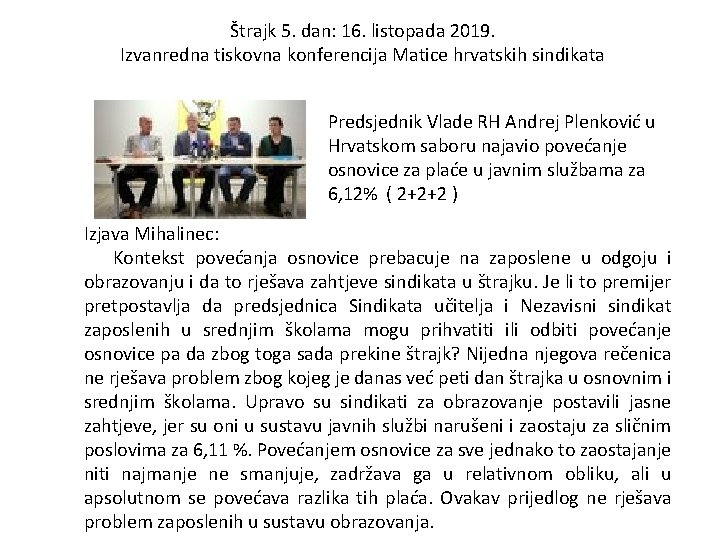 Štrajk 5. dan: 16. listopada 2019.
Izvanredna tiskovna konferencija Matice hrvatskih sindikata

Predsjednik Vlade RH Andrej Plenković u Hrvatskom saboru najavio povećanje osnovice za plaće u javnim službama za 6,12% ( 2+2+2 )

Izjava Mihalinec:

Kontekst povećanja osnovice prebacuje na zaposlene u odgoju i obrazovanju i da to rješava zahtjeve sindikata u štrajku. Je li to premijer pretpostavlja da predsjednica Sindikata učitelja i Nezavisni sindikat zaposlenih u srednjim školama mogu prihvatiti ili odbiti povećanje osnovice pa da zbog toga sada prekine štrajk? Nijedna njegova rečenica ne rješava problem zbog kojeg je danas već peti dan štrajka u osnovnim i srednjim školama. Upravo su sindikati za obrazovanje postavili jasne zahtjeve, jer su oni u sustavu javnih službi narušeni i zaostaju za sličnim poslovima za 6,11 %. Povećanjem osnovice za sve jednako to zaostajanje niti najmanje ne smanjuje, zadržava ga u relativnom obliku, ali u apsolutnom se povećava razlika tih plaća. Ovakav prijedlog ne rješava problem zaposlenih u sustavu obrazovanja.